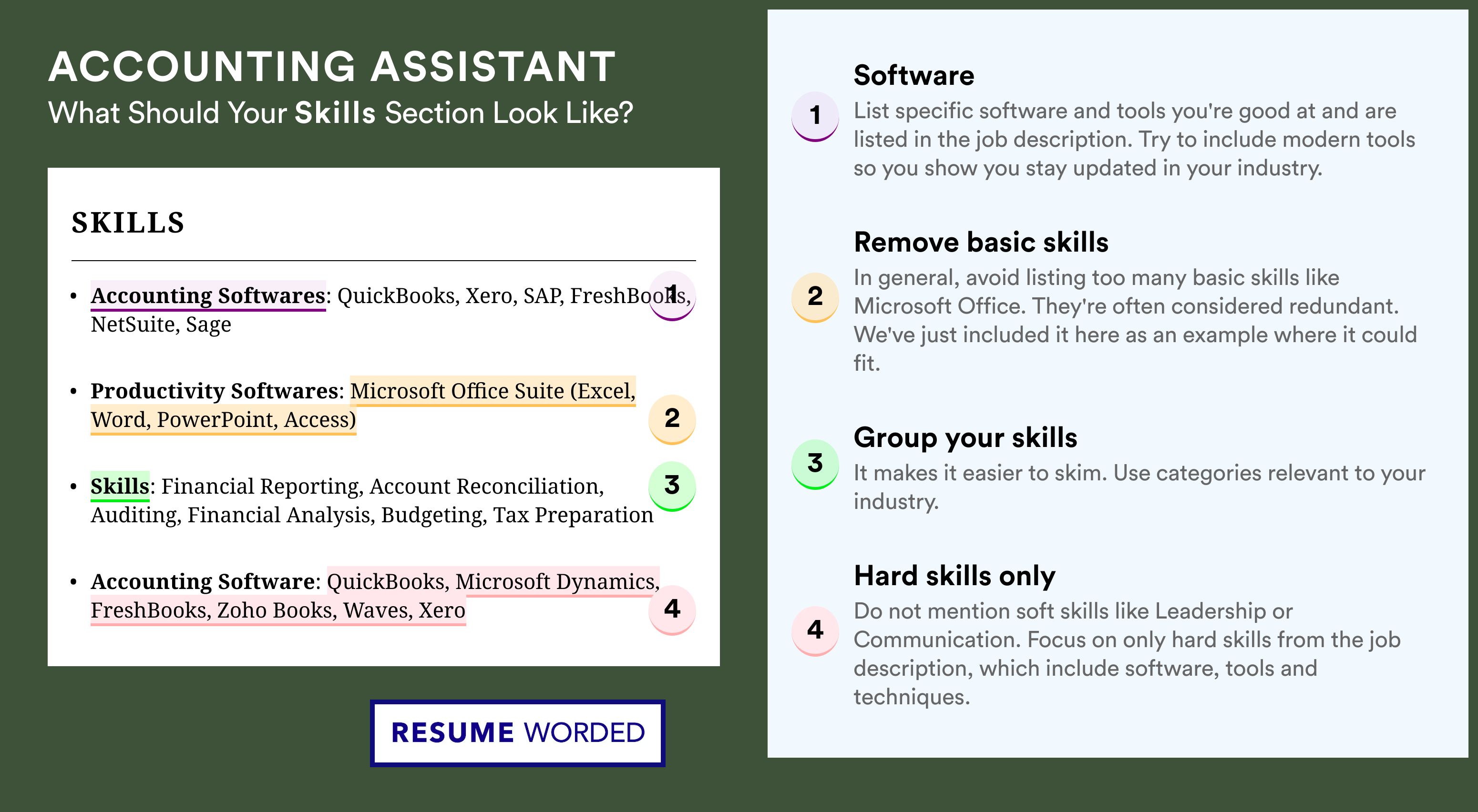 ACCOUNTING ASSISTANT
What Should Your Skills Section Look Like?

SKILLS

• Accounting Softwares: QuickBooks, Xero, SAP, FreshBooks, NetSuite, Sage 1

• Productivity Softwares: Microsoft Office Suite (Excel, Word, PowerPoint, Access) 2

• Skills: Financial Reporting, Account Reconciliation, Auditing, Financial Analysis, Budgeting, Tax Preparation 3

• Accounting Software: QuickBooks, Microsoft Dynamics, FreshBooks, Zoho Books, Waves, Xero 4

RESUME WORDED

1 Software
List specific software and tools you're good at and are listed in the job description. Try to include modern tools so you show you stay updated in your industry.

2 Remove basic skills
In general, avoid listing too many basic skills like Microsoft Office. They're often considered redundant. We've just included it here as an example where it could fit.

3 Group your skills
It makes it easier to skim. Use categories relevant to your industry.

4 Hard skills only
Do not mention soft skills like Leadership or Communication. Focus on only hard skills from the job description, which include software, tools and techniques.